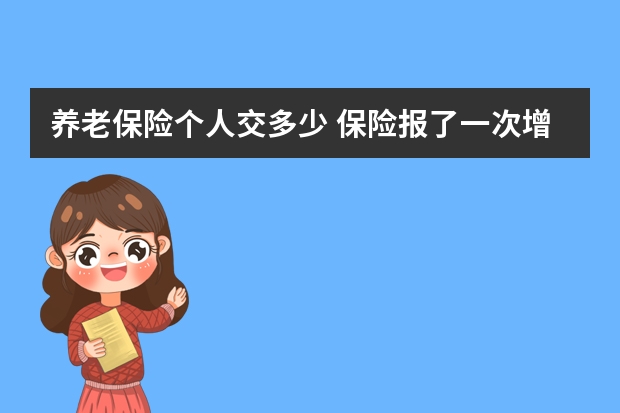 养老保险个人交多少 保险报了一次增